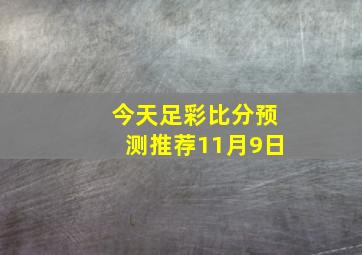 今天足彩比分预测推荐11月9日